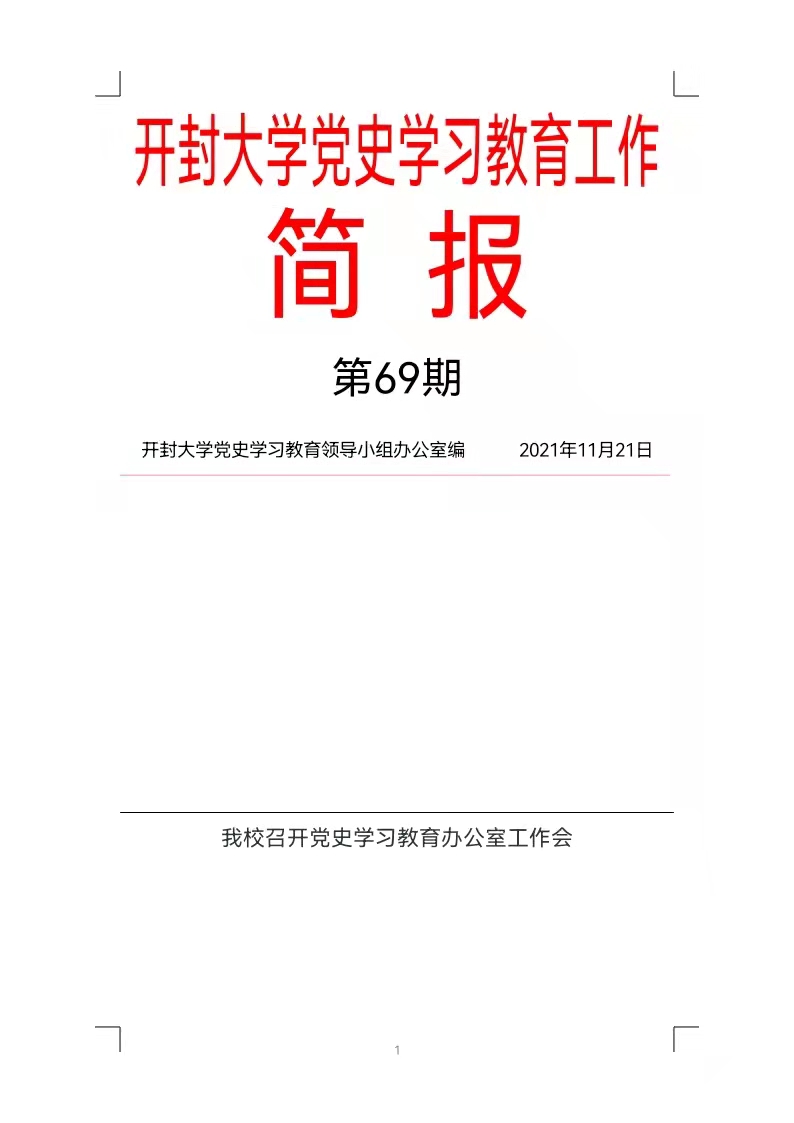 开封大学党史学习教育工作

简 报

第69期

开封大学党史学习教育领导小组办公室编 2021年11月21日

我校召开党史学习教育办公室工作会

1